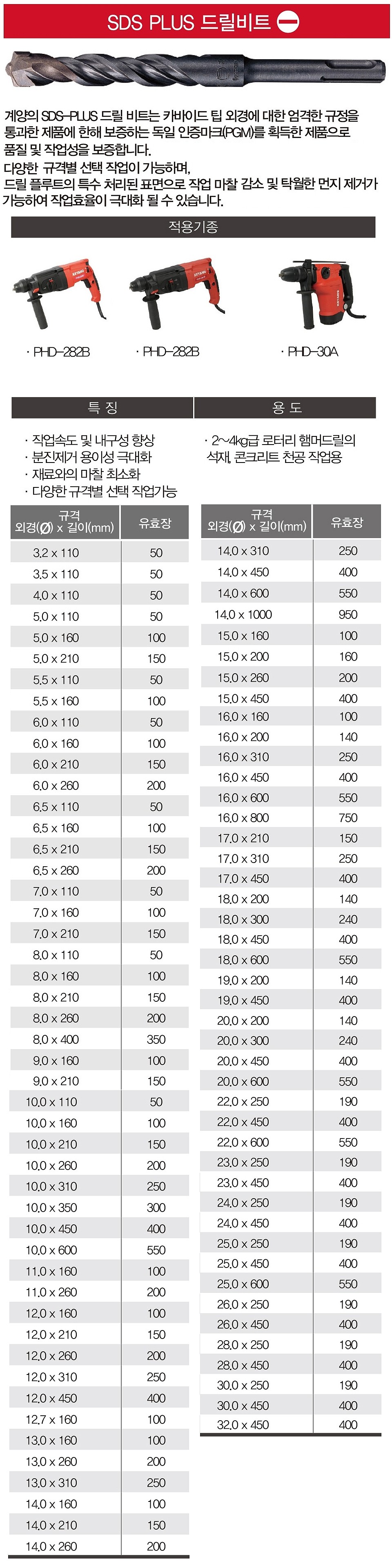 SDS PLUS 드릴비트

계양의 SDS-PLUS 드릴 비트는 카바이드 팁 외경에 대한 엄격한 규정을 통과한 제품에 한해 보증하는 독일 인증마크(PGM)를 획득한 제품으로 품질 및 작업성을 보증합니다.
다양한 규격별 선택 작업이 가능하며, 드릴 플루트의 특수 처리된 표면으로 작업 마찰 감소 및 탁월한 먼지 제거가 가능하여 작업효율이 극대화 될 수 있습니다.

적용기종

· PHD-282B
· PHD-282B
· PHD-30A

특 징

· 작업속도 및 내구성 향상
· 분진제거 용이성 극대화
· 재료와의 마찰 최소화
· 다양한 규격별 선택 작업가능

용 도

· 2~4kg급 로터리 햄머드릴의 석재, 콘크리트 천공 작업용

| 규격 외경(Ø) x 길이(mm) | 유효장 |
|---|---|
| 3.2 x 110 | 50 |
| 3.5 x 110 | 50 |
| 4.0 x 110 | 50 |
| 5.0 x 110 | 50 |
| 5.0 x 160 | 100 |
| 5.0 x 210 | 150 |
| 5.5 x 110 | 50 |
| 5.5 x 160 | 100 |
| 6.0 x 110 | 50 |
| 6.0 x 160 | 100 |
| 6.0 x 210 | 150 |
| 6.0 x 260 | 200 |
| 6.5 x 110 | 50 |
| 6.5 x 160 | 100 |
| 6.5 x 210 | 150 |
| 6.5 x 260 | 200 |
| 7.0 x 110 | 50 |
| 7.0 x 160 | 100 |
| 7.0 x 210 | 150 |
| 8.0 x 110 | 50 |
| 8.0 x 160 | 100 |
| 8.0 x 210 | 150 |
| 8.0 x 260 | 200 |
| 8.0 x 400 | 350 |
| 9.0 x 160 | 100 |
| 9.0 x 210 | 150 |
| 10.0 x 110 | 50 |
| 10.0 x 160 | 100 |
| 10.0 x 210 | 150 |
| 10.0 x 260 | 200 |
| 10.0 x 310 | 250 |
| 10.0 x 350 | 300 |
| 10.0 x 450 | 400 |
| 10.0 x 600 | 550 |
| 11.0 x 160 | 100 |
| 11.0 x 260 | 200 |
| 12.0 x 160 | 100 |
| 12.0 x 210 | 150 |
| 12.0 x 260 | 200 |
| 12.0 x 310 | 250 |
| 12.0 x 450 | 400 |
| 12.7 x 160 | 100 |
| 13.0 x 160 | 100 |
| 13.0 x 260 | 200 |
| 13.0 x 310 | 250 |
| 14.0 x 160 | 100 |
| 14.0 x 210 | 150 |
| 14.0 x 260 | 200 |

| 규격 외경(Ø) x 길이(mm) | 유효장 |
|---|---|
| 14.0 x 310 | 250 |
| 14.0 x 450 | 400 |
| 14.0 x 600 | 550 |
| 14.0 x 1000 | 950 |
| 15.0 x 160 | 100 |
| 15.0 x 200 | 160 |
| 15.0 x 260 | 200 |
| 15.0 x 450 | 400 |
| 16.0 x 160 | 100 |
| 16.0 x 200 | 140 |
| 16.0 x 310 | 250 |
| 16.0 x 450 | 400 |
| 16.0 x 600 | 550 |
| 16.0 x 800 | 750 |
| 17.0 x 210 | 150 |
| 17.0 x 310 | 250 |
| 17.0 x 450 | 400 |
| 18.0 x 200 | 140 |
| 18.0 x 300 | 240 |
| 18.0 x 450 | 400 |
| 18.0 x 600 | 550 |
| 19.0 x 200 | 140 |
| 19.0 x 450 | 400 |
| 20.0 x 200 | 140 |
| 20.0 x 300 | 240 |
| 20.0 x 450 | 400 |
| 20.0 x 600 | 550 |
| 22.0 x 250 | 190 |
| 22.0 x 450 | 400 |
| 22.0 x 600 | 550 |
| 23.0 x 250 | 190 |
| 23.0 x 450 | 400 |
| 24.0 x 250 | 190 |
| 24.0 x 450 | 400 |
| 25.0 x 250 | 190 |
| 25.0 x 450 | 400 |
| 25.0 x 600 | 550 |
| 26.0 x 250 | 190 |
| 26.0 x 450 | 400 |
| 28.0 x 250 | 190 |
| 28.0 x 450 | 400 |
| 30.0 x 250 | 190 |
| 30.0 x 450 | 400 |
| 32.0 x 450 | 400 |